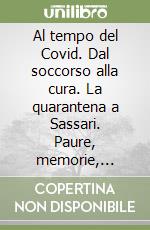 unilibro

Al tempo del Covid. Dal soccorso alla cura. La quarantena a Sassari. Paure, memorie,...

COPERTINA NON DISPONIBILE